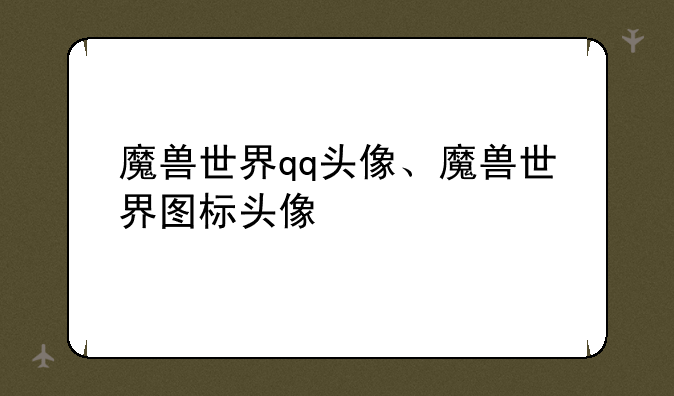 魔兽世界qq头像、魔兽世界图标头像